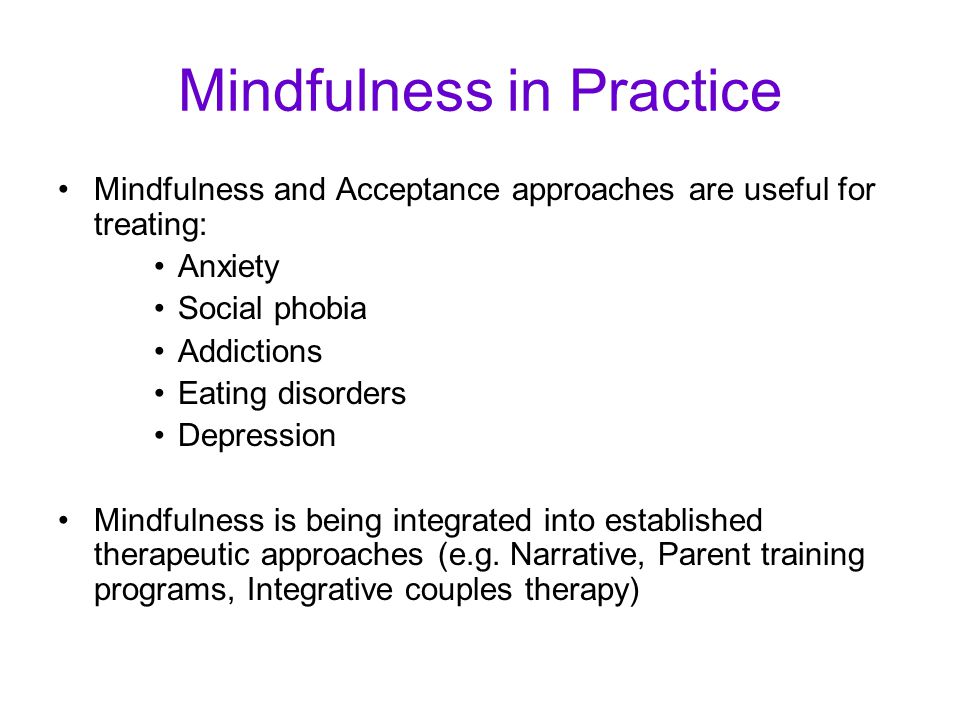 Mindfulness in Practice

• Mindfulness and Acceptance approaches are useful for treating:
• Anxiety
• Social phobia
• Addictions
• Eating disorders
• Depression

• Mindfulness is being integrated into established therapeutic approaches (e.g. Narrative, Parent training programs, Integrative couples therapy)